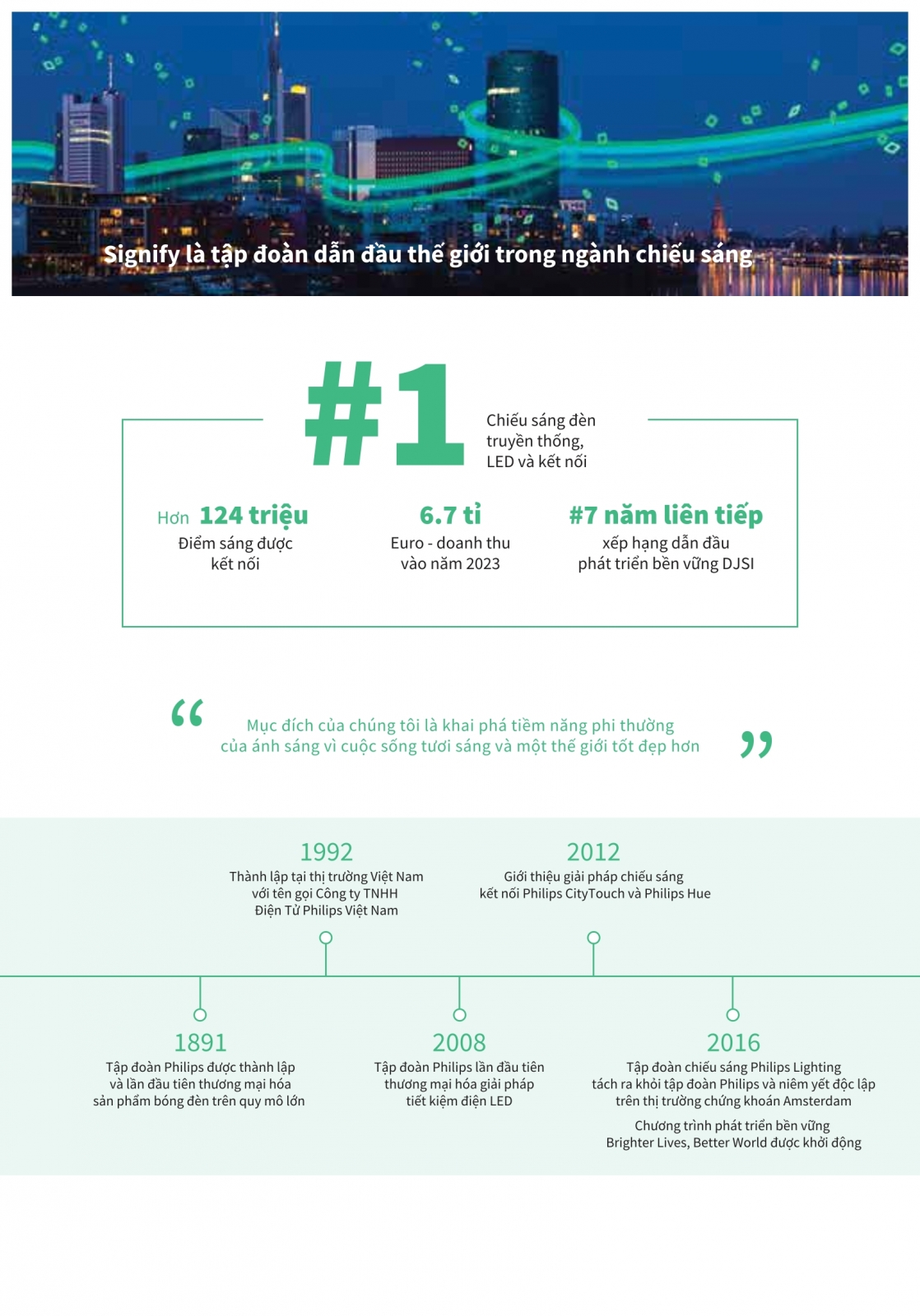 Signify là tập đoàn dẫn đầu thế giới trong ngành chiếu sáng

#1

Chiếu sáng đèn truyền thống, LED và kết nối

Hơn 124 triệu
Điểm sáng được kết nối

6.7 tỉ
Euro - doanh thu vào năm 2023

#7 năm liên tiếp
xếp hạng dẫn đầu phát triển bền vững DJSI

“ Mục đích của chúng tôi là khai phá tiềm năng phi thường của ánh sáng vì cuộc sống tươi sáng và một thế giới tốt đẹp hơn ”

1992
Thành lập tại thị trường Việt Nam với tên gọi Công ty TNHH Điện Tử Philips Việt Nam

2012
Giới thiệu giải pháp chiếu sáng kết nối Philips CityTouch và Philips Hue

1891
Tập đoàn Philips được thành lập và lần đầu tiên thương mại hóa sản phẩm bóng đèn trên quy mô lớn

2008
Tập đoàn Philips lần đầu tiên thương mại hóa giải pháp tiết kiệm điện LED

2016
Tập đoàn chiếu sáng Philips Lighting tách ra khỏi tập đoàn Philips và niêm yết độc lập trên thị trường chứng khoán Amsterdam

Chương trình phát triển bền vững Brighter Lives, Better World được khởi động